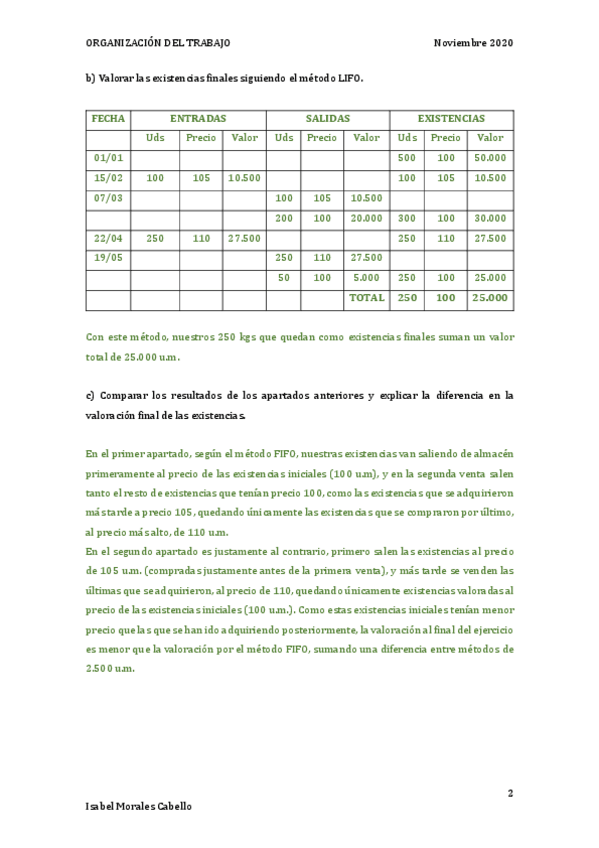 ORGANIZACIÓN DEL TRABAJO Noviembre 2020

b) Valorar las existencias finales siguiendo el método LIFO.

| FECHA | ENTRADAS | | | SALIDAS | | | EXISTENCIAS | | |
|---|---|---|---|---|---|---|---|---|---|
| | Uds | Precio | Valor | Uds | Precio | Valor | Uds | Precio | Valor |
| 01/01 | | | | | | | 500 | 100 | 50.000 |
| 15/02 | 100 | 105 | 10.500 | | | | 100 | 105 | 10.500 |
| 07/03 | | | | 100 | 105 | 10.500 | | | |
| | | | | 200 | 100 | 20.000 | 300 | 100 | 30.000 |
| 22/04 | 250 | 110 | 27.500 | | | | 250 | 110 | 27.500 |
| 19/05 | | | | 250 | 110 | 27.500 | | | |
| | | | | 50 | 100 | 5.000 | 250 | 100 | 25.000 |
| | | | | | | TOTAL | 250 | 100 | 25.000 |

Con este método, nuestros 250 kgs que quedan como existencias finales suman un valor total de 25.000 u.m.

c) Comparar los resultados de los apartados anteriores y explicar la diferencia en la valoración final de las existencias.

En el primer apartado, según el método FIFO, nuestras existencias van saliendo de almacén primeramente al precio de las existencias iniciales (100 u.m), y en la segunda venta salen tanto el resto de existencias que tenían precio 100, como las existencias que se adquirieron más tarde a precio 105, quedando únicamente las existencias que se compraron por último, al precio más alto, de 110 u.m.
En el segundo apartado es justamente al contrario, primero salen las existencias al precio de 105 u.m. (compradas justamente antes de la primera venta), y más tarde se venden las últimas que se adquirieron, al precio de 110, quedando únicamente existencias valoradas al precio de las existencias iniciales (100 u.m.). Como estas existencias iniciales tenían menor precio que las que se han ido adquiriendo posteriormente, la valoración al final del ejercicio es menor que la valoración por el método FIFO, sumando una diferencia entre métodos de 2.500 u.m.

2

Isabel Morales Cabello